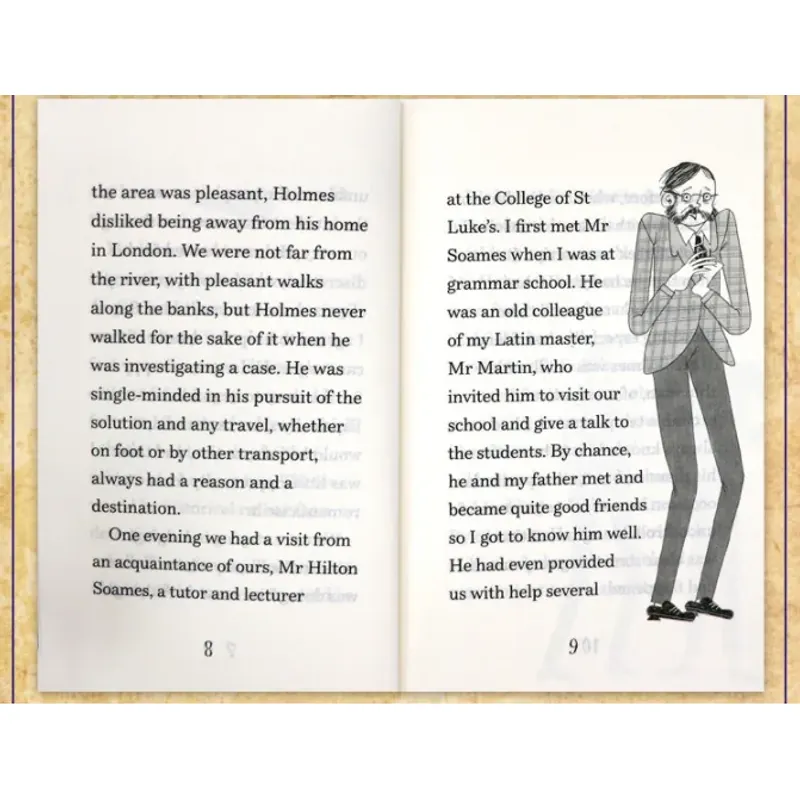 the area was pleasant, Holmes disliked being away from his home in London. We were not far from the river, with pleasant walks along the banks, but Holmes never walked for the sake of it when he was investigating a case. He was single-minded in his pursuit of the solution and any travel, whether on foot or by other transport, always had a reason and a destination.

One evening we had a visit from an acquaintance of ours, Mr Hilton Soames, a tutor and lecturer

8

at the College of St Luke's. I first met Mr Soames when I was at grammar school. He was an old colleague of my Latin master, Mr Martin, who invited him to visit our school and give a talk to the students. By chance, he and my father met and became quite good friends so I got to know him well. He had even provided us with help several

9